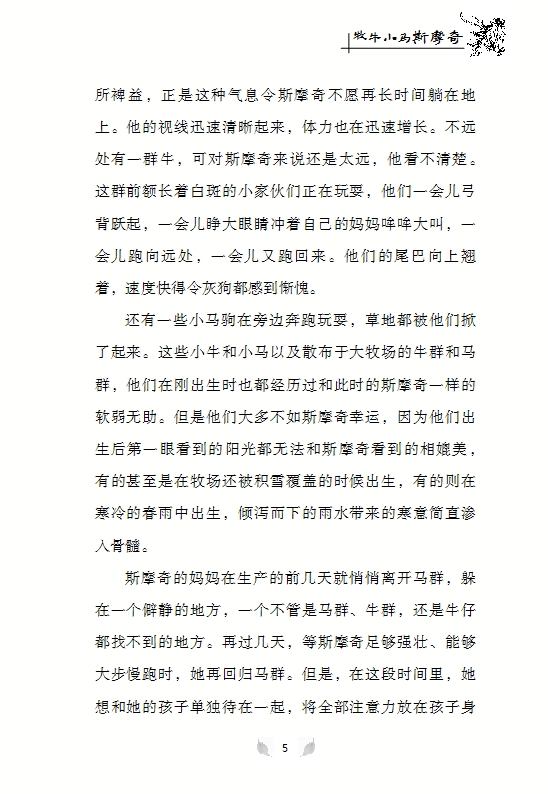 牧牛小马斯摩奇

所裨益，正是这种气息令斯摩奇不愿再长时间躺在地上。他的视线迅速清晰起来，体力也在迅速增长。不远处有一群牛，可对斯摩奇来说还是太远，他看不清楚。这群前额长着白斑的小家伙们正在玩耍，他们一会儿弓背跃起，一会儿睁大眼睛冲着自己的妈妈哞哞大叫，一会儿跑向远处，一会儿又跑回来。他们的尾巴向上翘着，速度快得令灰狗都感到惭愧。

还有一些小马驹在旁边奔跑玩耍，草地都被他们掀了起来。这些小牛和小马以及散布于大牧场的牛群和马群，他们在刚出生时也都经历过和此时的斯摩奇一样的软弱无助。但是他们大多不如斯摩奇幸运，因为他们出生后第一眼看到的阳光都无法和斯摩奇看到的相媲美，有的甚至是在牧场还被积雪覆盖的时候出生，有的则在寒冷的春雨中出生，倾泻而下的雨水带来的寒意简直渗入骨髓。

斯摩奇的妈妈在生产的前几天就悄悄离开马群，躲在一个僻静的地方，一个不管是马群、牛群，还是牛仔都找不到的地方。再过几天，等斯摩奇足够强壮、能够大步慢跑时，她再回归马群。但是，在这段时间里，她想和她的孩子单独待在一起，将全部注意力放在孩子身

5